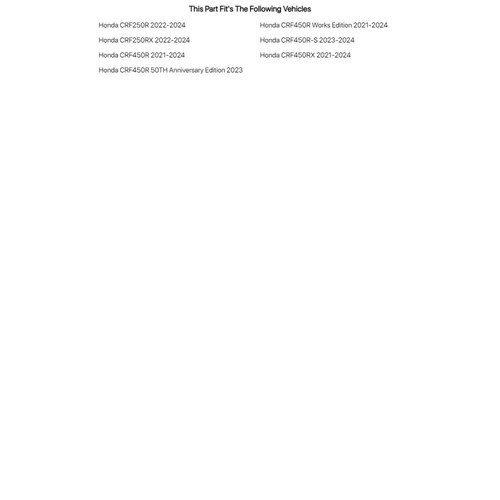 This Part Fit's The Following Vehicles

Honda CRF250R 2022-2024

Honda CRF250RX 2022-2024

Honda CRF450R 2021-2024

Honda CRF450R 50TH Anniversary Edition 2023

Honda CRF450R Works Edition 2021-2024

Honda CRF450R-S 2023-2024

Honda CRF450RX 2021-2024